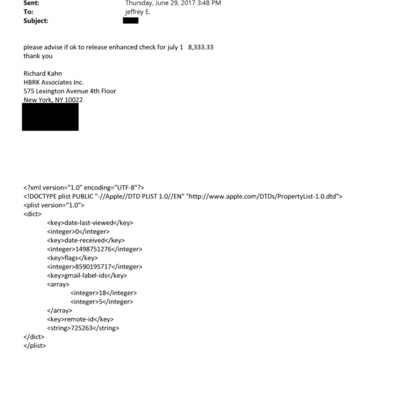 Sent: Thursday, June 29, 2017 3:48 PM
To: jeffrey E.
Subject:

please advise if ok to release enhanced check for july 1 8,333.33
thank you

Richard Kahn
HBRK Associates Inc.
575 Lexington Avenue 4th Floor
New York, NY 10022

<?xml version="1.0" encoding="UTF-8"?>
<!DOCTYPE plist PUBLIC "-//Apple//DTD PLIST 1.0//EN" "http://www.apple.com/DTDs/PropertyList-1.0.dtd">
<plist version="1.0">
<dict>
<key>date-last-viewed</key>
<integer>0</integer>
<key>date-received</key>
<integer>1498751276</integer>
<key>flags</key>
<integer>8590195717</integer>
<key>gmail-label-ids</key>
<array>
<integer>18</integer>
<integer>5</integer>
</array>
<key>remote-id</key>
<string>725263</string>
</dict>
</plist>